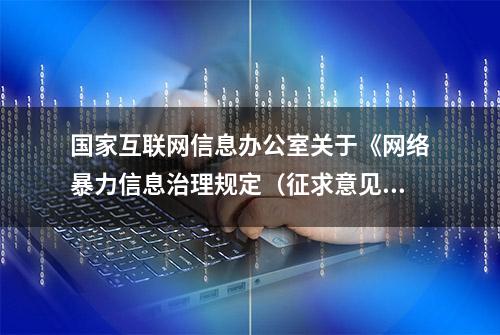 国家互联网信息办公室关于《网络暴力信息治理规定（征求意见...